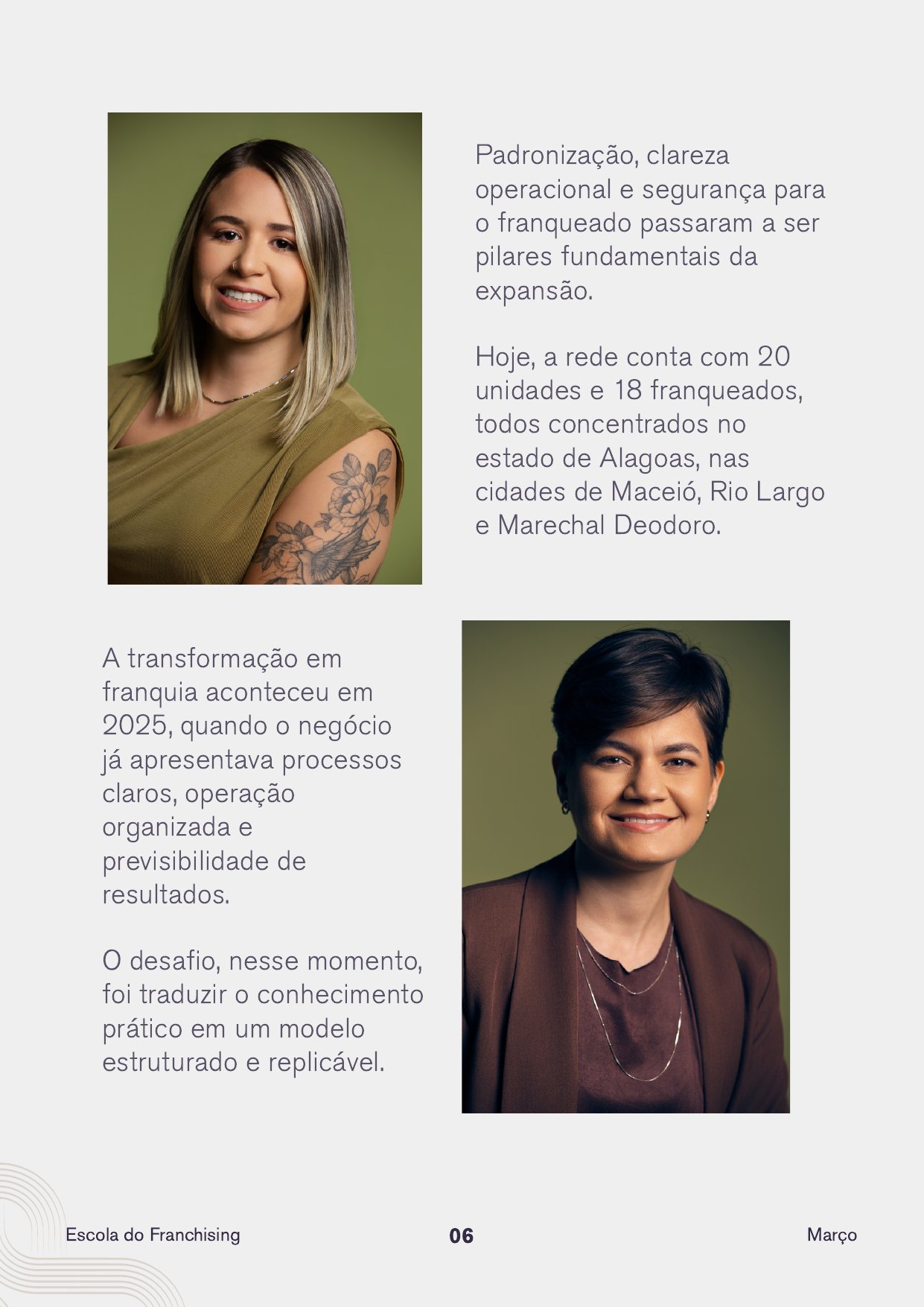 Padronização, clareza operacional e segurança para o franqueado passaram a ser pilares fundamentais da expansão.

Hoje, a rede conta com 20 unidades e 18 franqueados, todos concentrados no estado de Alagoas, nas cidades de Maceió, Rio Largo e Marechal Deodoro.

A transformação em franquia aconteceu em 2025, quando o negócio já apresentava processos claros, operação organizada e previsibilidade de resultados.

O desafio, nesse momento, foi traduzir o conhecimento prático em um modelo estruturado e replicável.

Escola do Franchising
06
Março